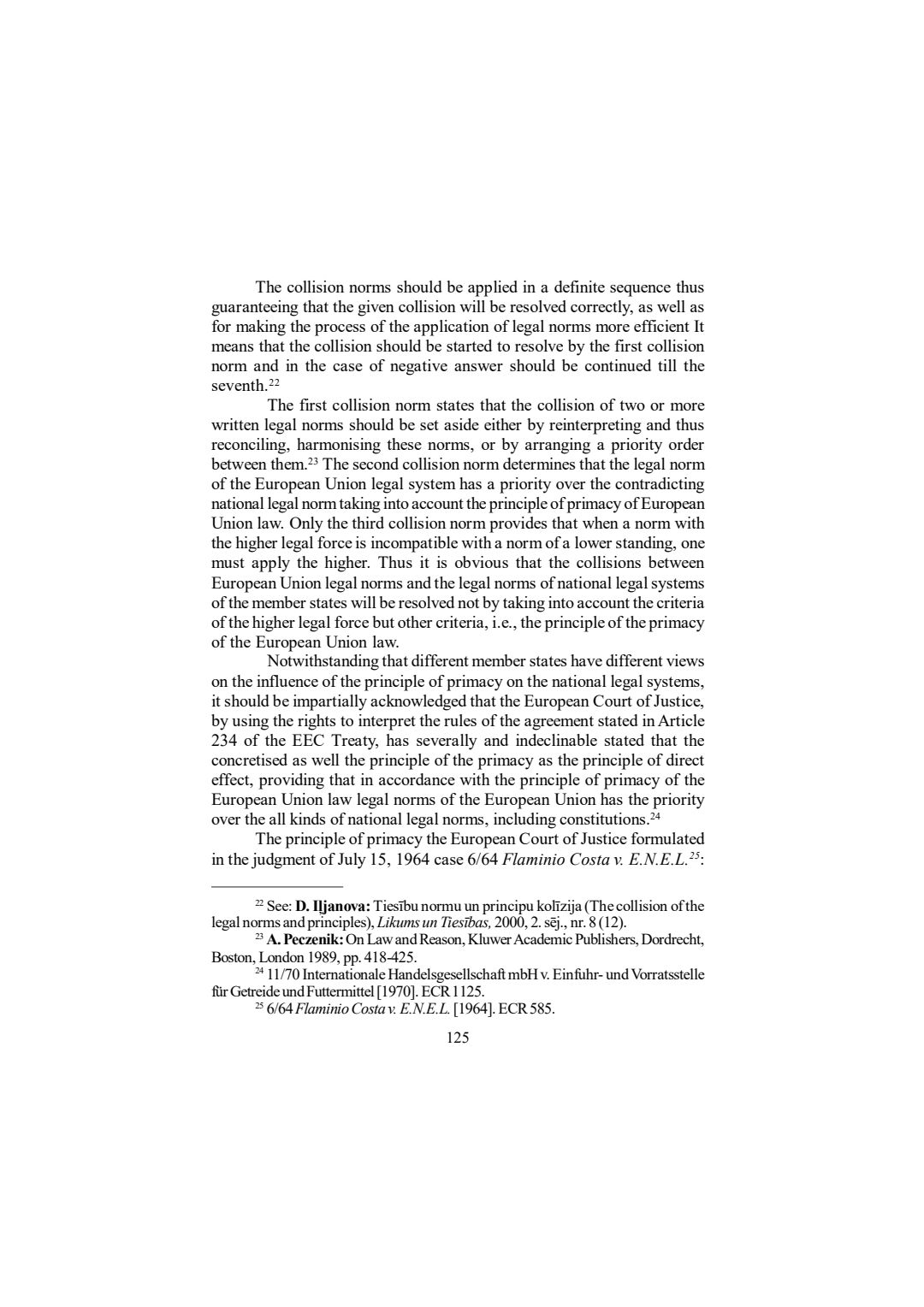 The collision norms should be applied in a definite sequence thus guaranteeing that the given collision will be resolved correctly, as well as for making the process of the application of legal norms more efficient It means that the collision should be started to resolve by the first collision norm and in the case of negative answer should be continued till the seventh.$^{22}$

The first collision norm states that the collision of two or more written legal norms should be set aside either by reinterpreting and thus reconciling, harmonising these norms, or by arranging a priority order between them.$^{23}$ The second collision norm determines that the legal norm of the European Union legal system has a priority over the contradicting national legal norm taking into account the principle of primacy of European Union law. Only the third collision norm provides that when a norm with the higher legal force is incompatible with a norm of a lower standing, one must apply the higher. Thus it is obvious that the collisions between European Union legal norms and the legal norms of national legal systems of the member states will be resolved not by taking into account the criteria of the higher legal force but other criteria, i.e., the principle of the primacy of the European Union law.

Notwithstanding that different member states have different views on the influence of the principle of primacy on the national legal systems, it should be impartially acknowledged that the European Court of Justice, by using the rights to interpret the rules of the agreement stated in Article 234 of the EEC Treaty, has severally and indeclinable stated that the concretised as well the principle of the primacy as the principle of direct effect, providing that in accordance with the principle of primacy of the European Union law legal norms of the European Union has the priority over the all kinds of national legal norms, including constitutions.$^{24}$

The principle of primacy the European Court of Justice formulated in the judgment of July 15, 1964 case 6/64 Flaminio Costa v. E.N.E.L.$^{25}$:

$^{22}$ See: D. Iļjanova: Tiesību normu un principu kolīzija (The collision of the legal norms and principles), Likums un Tiesības, 2000, 2. sēj., nr. 8 (12).

$^{23}$ A. Peczenik: On Law and Reason, Kluwer Academic Publishers, Dordrecht, Boston, London 1989, pp. 418-425.

$^{24}$ 11/70 Internationale Handelsgesellschaft mbH v. Einfuhr- und Vorratsstelle für Getreide und Futtermittel [1970]. ECR 1125.

$^{25}$ 6/64 Flaminio Costa v. E.N.E.L. [1964]. ECR 585.

125